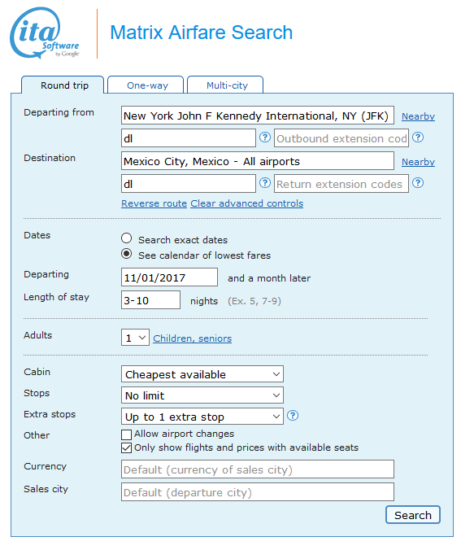 ita Software by Google

Matrix Airfare Search

Round trip
One-way
Multi-city

Departing from
New York John F Kennedy International, NY (JFK)
Nearby
dl
?
Outbound extension cod
?

Destination
Mexico City, Mexico - All airports
Nearby
dl
?
Return extension codes
?

Reverse route
Clear advanced controls

Dates
Search exact dates
See calendar of lowest fares

Departing
11/01/2017
and a month later

Length of stay
3-10
nights
(Ex. 5, 7-9)

Adults
1
Children, seniors

Cabin
Cheapest available

Stops
No limit

Extra stops
Up to 1 extra stop
?

Other
Allow airport changes
Only show flights and prices with available seats

Currency
Default (currency of sales city)

Sales city
Default (departure city)

Search